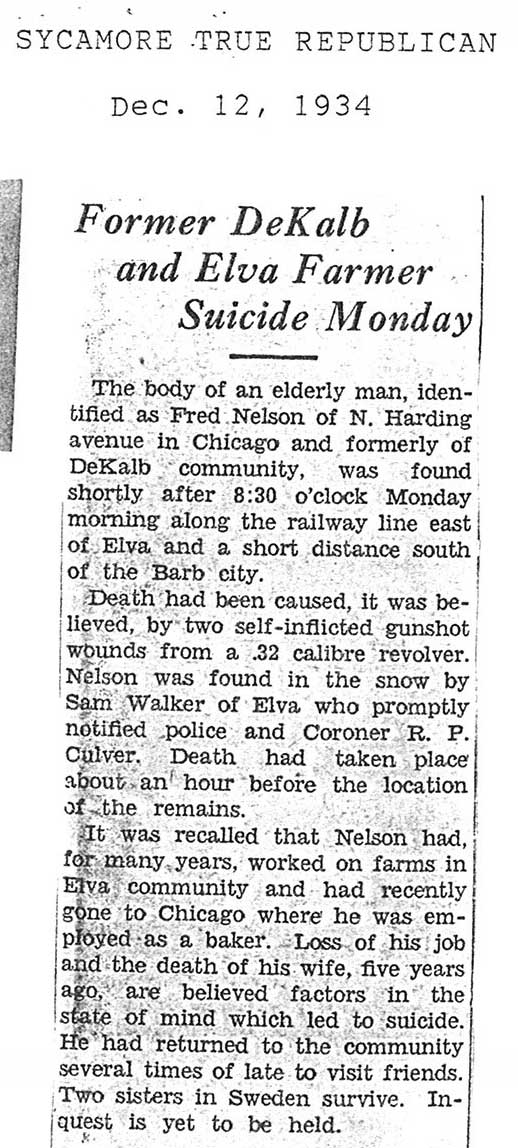 SYCAMORE TRUE REPUBLICAN

Dec. 12, 1934

Former DeKalb and Elva Farmer Suicide Monday

The body of an elderly man, identified as Fred Nelson of N. Harding avenue in Chicago and formerly of DeKalb community, was found shortly after 8:30 o'clock Monday morning along the railway line east of Elva and a short distance south of the Barb city.

Death had been caused, it was believed, by two self-inflicted gunshot wounds from a .32 calibre revolver. Nelson was found in the snow by Sam Walker of Elva who promptly notified police and Coroner R. P. Culver. Death had taken place about an hour before the location of the remains.

It was recalled that Nelson had, for many years, worked on farms in Elva community and had recently gone to Chicago where he was employed as a baker. Loss of his job and the death of his wife, five years ago, are believed factors in the state of mind which led to suicide. He had returned to the community several times of late to visit friends. Two sisters in Sweden survive. Inquest is yet to be held.